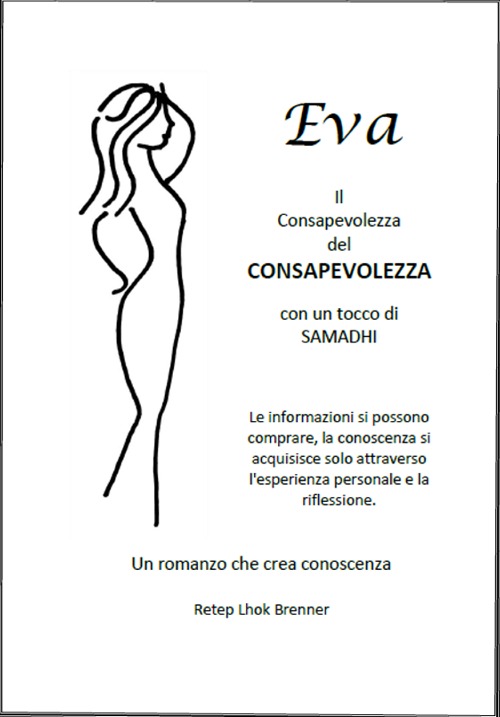 Eva

Il
Consapevolezza
del
CONSAPEVOLEZZA

con un tocco di
SAMADHI

Le informazioni si possono comprare, la conoscenza si acquisisce solo attraverso l'esperienza personale e la riflessione.

Un romanzo che crea conoscenza

Retep Lhok Brenner